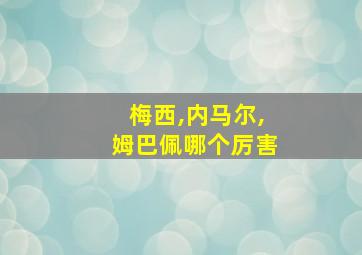 梅西,内马尔,
姆巴佩哪个厉害